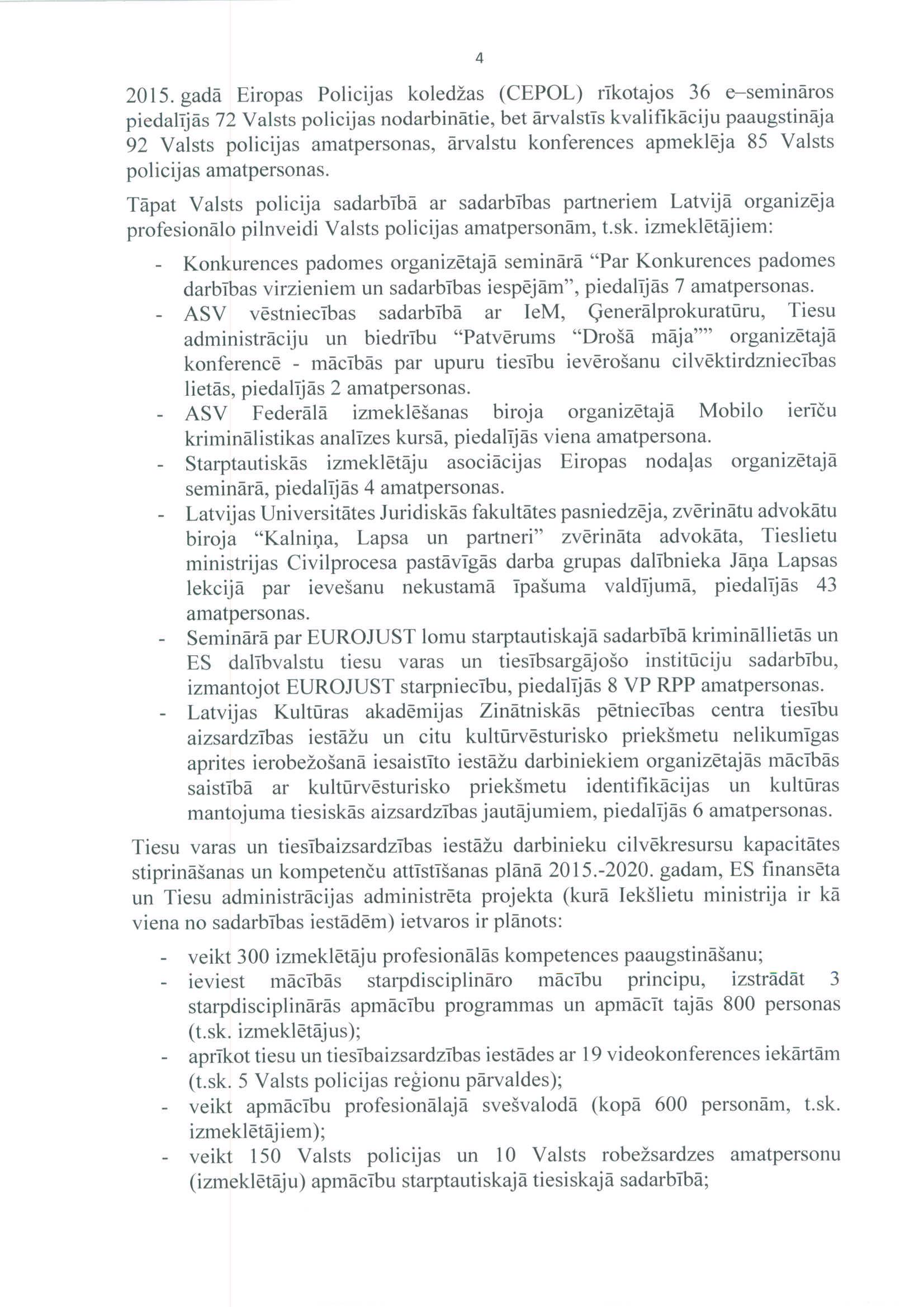 4

2015. gadā Eiropas Policijas koledžas (CEPOL) rīkotajos 36 e–semināros piedalījās 72 Valsts policijas nodarbinātie, bet ārvalstīs kvalifikāciju paaugstināja 92 Valsts policijas amatpersonas, ārvalstu konferences apmeklēja 85 Valsts policijas amatpersonas.

Tāpat Valsts policija sadarbībā ar sadarbības partneriem Latvijā organizēja profesionālo pilnveidi Valsts policijas amatpersonām, t.sk. izmeklētājiem:

- Konkurences padomes organizētajā seminārā “Par Konkurences padomes darbības virzieniem un sadarbības iespējām”, piedalījās 7 amatpersonas.
- ASV vēstniecības sadarbībā ar IeM, Ģenerālprokuratūru, Tiesu administrāciju un biedrību “Patvērums “Drošā māja”” organizētajā konferencē - mācībās par upuru tiesību ievērošanu cilvēktirdzniecības lietās, piedalījās 2 amatpersonas.
- ASV Federālā izmeklēšanas biroja organizētajā Mobilo ierīču kriminālistikas analīzes kursā, piedalījās viena amatpersona.
- Starptautiskās izmeklētāju asociācijas Eiropas nodaļas organizētajā seminārā, piedalījās 4 amatpersonas.
- Latvijas Universitātes Juridiskās fakultātes pasniedzēja, zvērinātu advokātu biroja “Kalniņa, Lapsa un partneri” zvērināta advokāta, Tieslietu ministrijas Civilprocesa pastāvīgās darba grupas dalībnieka Jāņa Lapsas lekcijā par ievešanu nekustamā īpašuma valdījumā, piedalījās 43 amatpersonas.
- Seminārā par EUROJUST lomu starptautiskajā sadarbībā krimināllietās un ES dalībvalstu tiesu varas un tiesībsargājošo institūciju sadarbību, izmantojot EUROJUST starpniecību, piedalījās 8 VP RPP amatpersonas.
- Latvijas Kultūras akadēmijas Zinātniskās pētniecības centra tiesību aizsardzības iestāžu un citu kultūrvēsturisko priekšmetu nelikumīgas aprites ierobežošanā iesaistīto iestāžu darbiniekiem organizētajās mācībās saistībā ar kultūrvēsturisko priekšmetu identifikācijas un kultūras mantojuma tiesiskās aizsardzības jautājumiem, piedalījās 6 amatpersonas.

Tiesu varas un tiesībaizsardzības iestāžu darbinieku cilvēkresursu kapacitātes stiprināšanas un kompetenču attīstīšanas plānā 2015.-2020. gadam, ES finansēta un Tiesu administrācijas administrēta projekta (kurā Iekšlietu ministrija ir kā viena no sadarbības iestādēm) ietvaros ir plānots:

- veikt 300 izmeklētāju profesionālās kompetences paaugstināšanu;
- ieviest mācībās starpdisciplināro mācību principu, izstrādāt 3 starpdisciplinārās apmācību programmas un apmācīt tajās 800 personas (t.sk. izmeklētājus);
- aprīkot tiesu un tiesībaizsardzības iestādes ar 19 videokonferences iekārtām (t.sk. 5 Valsts policijas reģionu pārvaldes);
- veikt apmācību profesionālajā svešvalodā (kopā 600 personām, t.sk. izmeklētājiem);
- veikt 150 Valsts policijas un 10 Valsts robežsardzes amatpersonu (izmeklētāju) apmācību starptautiskajā tiesiskajā sadarbībā;